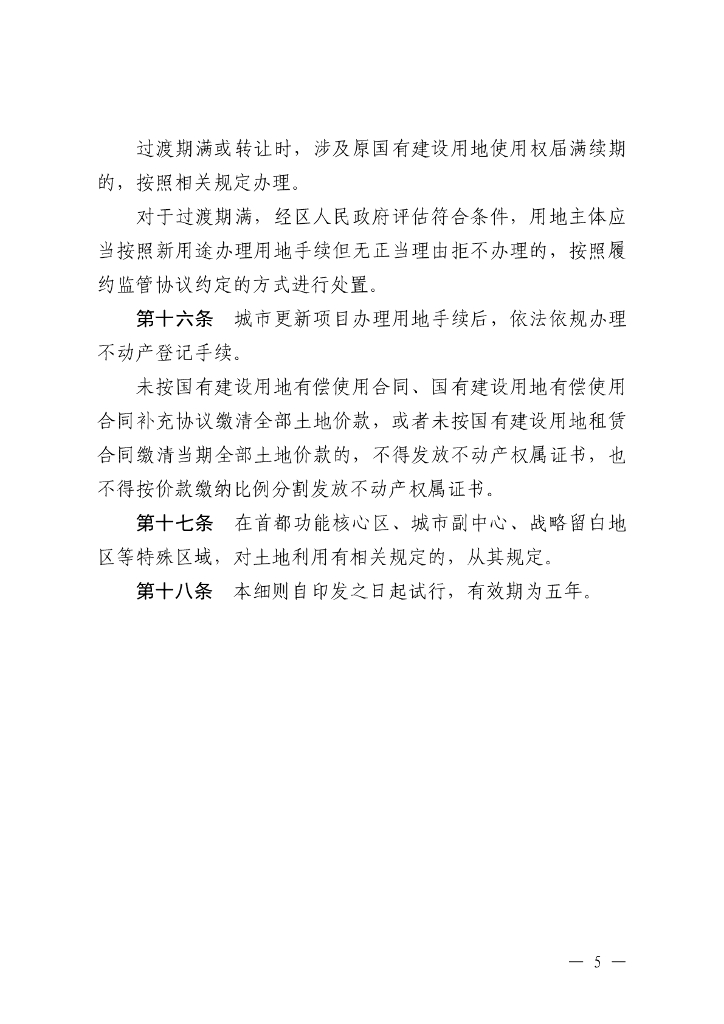 过渡期满或转让时，涉及原国有建设用地使用权届满续期的，按照相关规定办理。

对于过渡期满，经区人民政府评估符合条件，用地主体应当按照新用途办理用地手续但无正当理由拒不办理的，按照履约监管协议约定的方式进行处置。

第十六条　城市更新项目办理用地手续后，依法依规办理不动产登记手续。

未按国有建设用地有偿使用合同、国有建设用地有偿使用合同补充协议缴清全部土地价款，或者未按国有建设用地租赁合同缴清当期全部土地价款的，不得发放不动产权属证书，也不得按价款缴纳比例分割发放不动产权属证书。

第十七条　在首都功能核心区、城市副中心、战略留白地区等特殊区域，对土地利用有相关规定的，从其规定。

第十八条　本细则自印发之日起试行，有效期为五年。

— 5 —